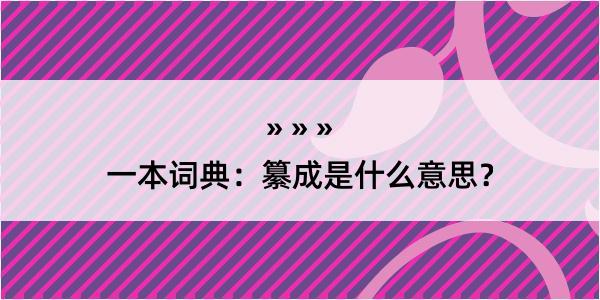 » » »

一本词典：纂成是什么意思？